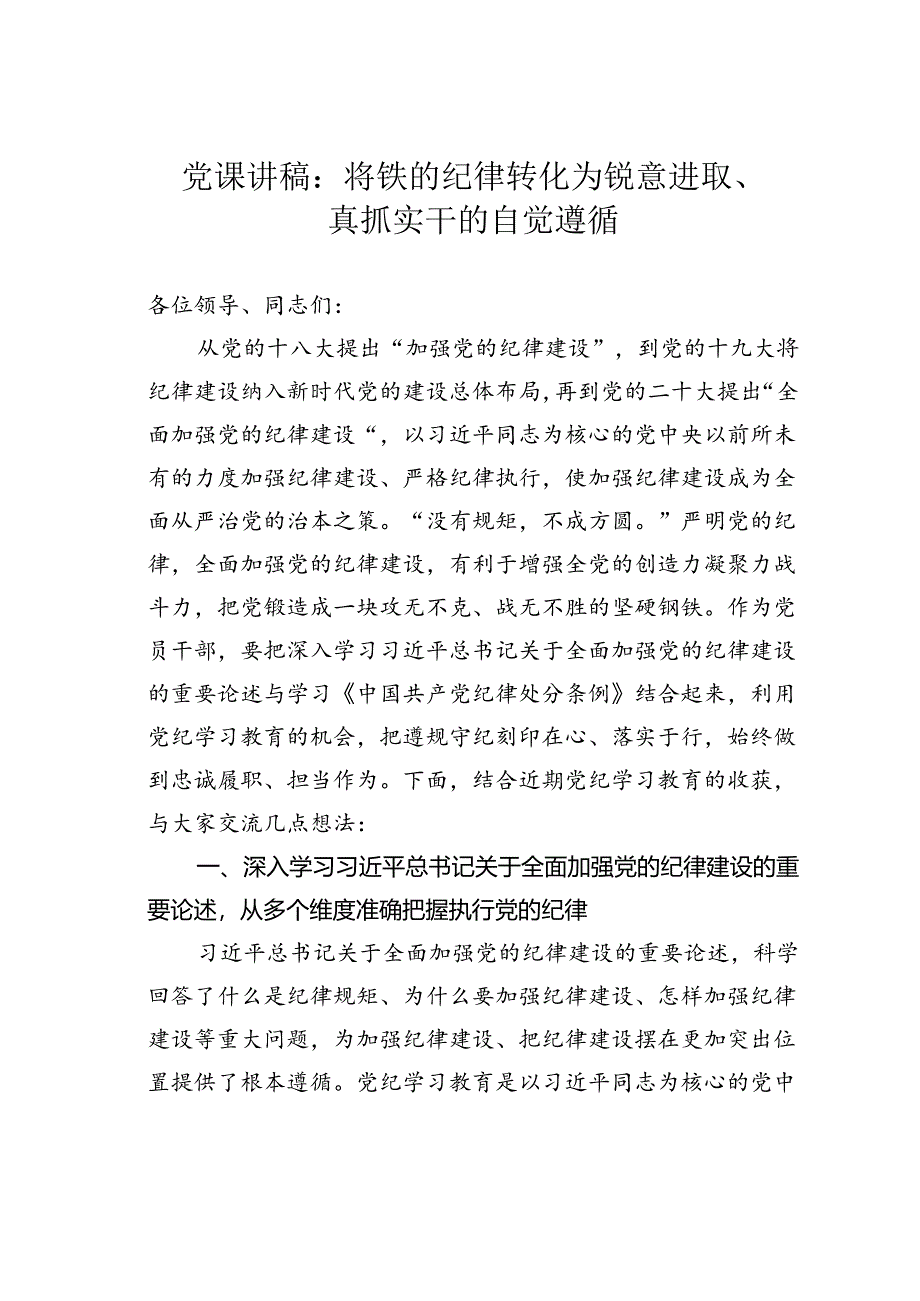 党课讲稿：将铁的纪律转化为锐意进取、真抓实干的自觉遵循

各位领导、同志们：

从党的十八大提出“加强党的纪律建设”，到党的十九大将纪律建设纳入新时代党的建设总体布局，再到党的二十大提出“全面加强党的纪律建设“，以习近平同志为核心的党中央以前所未有的力度加强纪律建设、严格纪律执行，使加强纪律建设成为全面从严治党的治本之策。“没有规矩，不成方圆。”严明党的纪律，全面加强党的纪律建设，有利于增强全党的创造力凝聚力战斗力，把党锻造成一块攻无不克、战无不胜的坚硬钢铁。作为党员干部，要把深入学习习近平总书记关于全面加强党的纪律建设的重要论述与学习《中国共产党纪律处分条例》结合起来，利用党纪学习教育的机会，把遵规守纪刻印在心、落实于行，始终做到忠诚履职、担当作为。下面，结合近期党纪学习教育的收获，与大家交流几点想法：

一、深入学习习近平总书记关于全面加强党的纪律建设的重要论述，从多个维度准确把握执行党的纪律

习近平总书记关于全面加强党的纪律建设的重要论述，科学回答了什么是纪律规矩、为什么要加强纪律建设、怎样加强纪律建设等重大问题，为加强纪律建设、把纪律建设摆在更加突出位置提供了根本遵循。党纪学习教育是以习近平同志为核心的党中